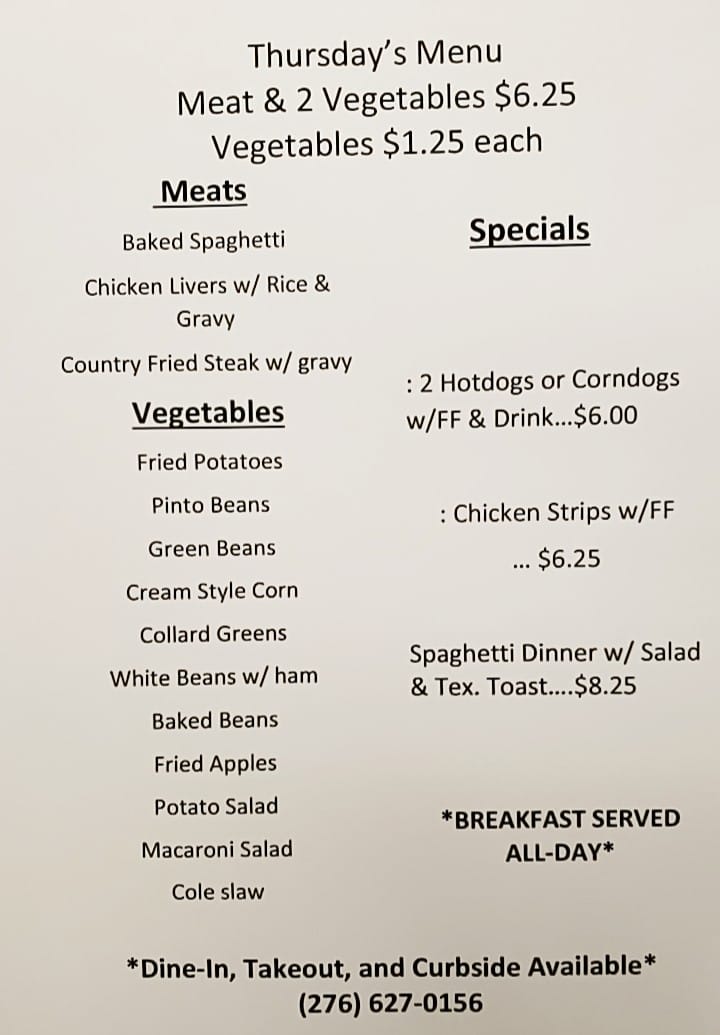 Thursday's Menu
Meat & 2 Vegetables $6.25
Vegetables $1.25 each

Meats

Baked Spaghetti

Chicken Livers w/ Rice & Gravy

Country Fried Steak w/ gravy

Vegetables

Fried Potatoes

Pinto Beans

Green Beans

Cream Style Corn

Collard Greens

White Beans w/ ham

Baked Beans

Fried Apples

Potato Salad

Macaroni Salad

Cole slaw

Specials

: 2 Hotdogs or Corndogs w/FF & Drink...$6.00

: Chicken Strips w/FF ... $6.25

Spaghetti Dinner w/ Salad & Tex. Toast....$8.25

*BREAKFAST SERVED ALL-DAY*

*Dine-In, Takeout, and Curbside Available*
(276) 627-0156